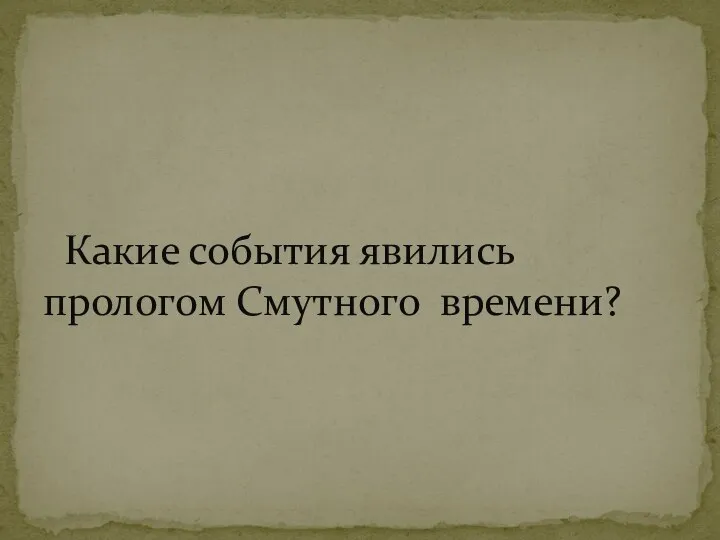 Какие события явились прологом Смутного времени?